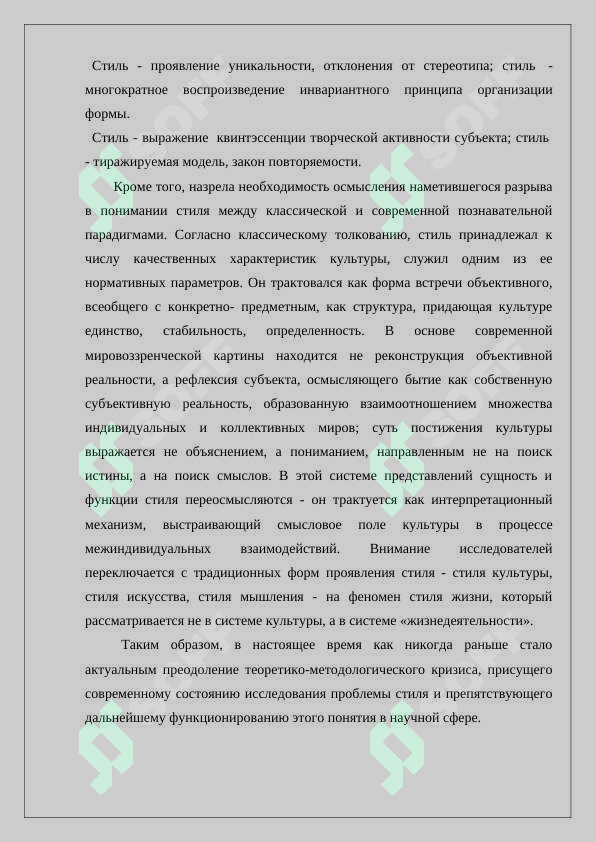 Стиль - проявление уникальности, отклонения от стереотипа; стиль - многократное воспроизведение инвариантного принципа организации формы.

Стиль - выражение квинтэссенции творческой активности субъекта; стиль - тиражируемая модель, закон повторяемости.

Кроме того, назрела необходимость осмысления наметившегося разрыва в понимании стиля между классической и современной познавательной парадигмами. Согласно классическому толкованию, стиль принадлежал к числу качественных характеристик культуры, служил одним из ее нормативных параметров. Он трактовался как форма встречи объективного, всеобщего с конкретно- предметным, как структура, придающая культуре единство, стабильность, определенность. В основе современной мировоззренческой картины находится не реконструкция объективной реальности, а рефлексия субъекта, осмысляющего бытие как собственную субъективную реальность, образованную взаимоотношением множества индивидуальных и коллективных миров; суть постижения культуры выражается не объяснением, а пониманием, направленным не на поиск истины, а на поиск смыслов. В этой системе представлений сущность и функции стиля переосмысляются - он трактуется как интерпретационный механизм, выстраивающий смысловое поле культуры в процессе межиндивидуальных взаимодействий. Внимание исследователей переключается с традиционных форм проявления стиля - стиля культуры, стиля искусства, стиля мышления - на феномен стиля жизни, который рассматривается не в системе культуры, а в системе «жизнедеятельности».

Таким образом, в настоящее время как никогда раньше стало актуальным преодоление теоретико-методологического кризиса, присущего современному состоянию исследования проблемы стиля и препятствующего дальнейшему функционированию этого понятия в научной сфере.